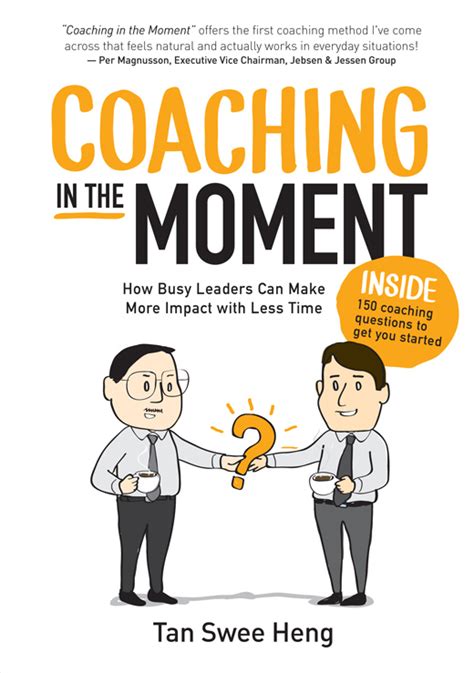 "Coaching in the Moment" offers the first coaching method I've come across that feels natural and actually works in everyday situations!
— Per Magnusson, Executive Vice Chairman, Jebsen & Jessen Group

COACHING
IN THE MOMENT

How Busy Leaders Can Make More Impact with Less Time

INSIDE
150 coaching questions to get you started

?

Tan Swee Heng